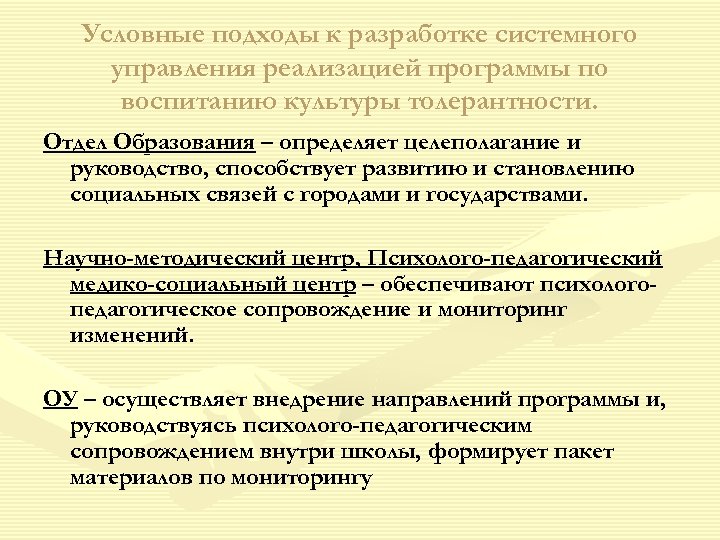 Условные подходы к разработке системного управления реализацией программы по воспитанию культуры толерантности.

Отдел Образования – определяет целеполагание и руководство, способствует развитию и становлению социальных связей с городами и государствами.

Научно-методический центр, Психолого-педагогический медико-социальный центр – обеспечивают психолого-педагогическое сопровождение и мониторинг изменений.

ОУ – осуществляет внедрение направлений программы и, руководствуясь психолого-педагогическим сопровождением внутри школы, формирует пакет материалов по мониторингу